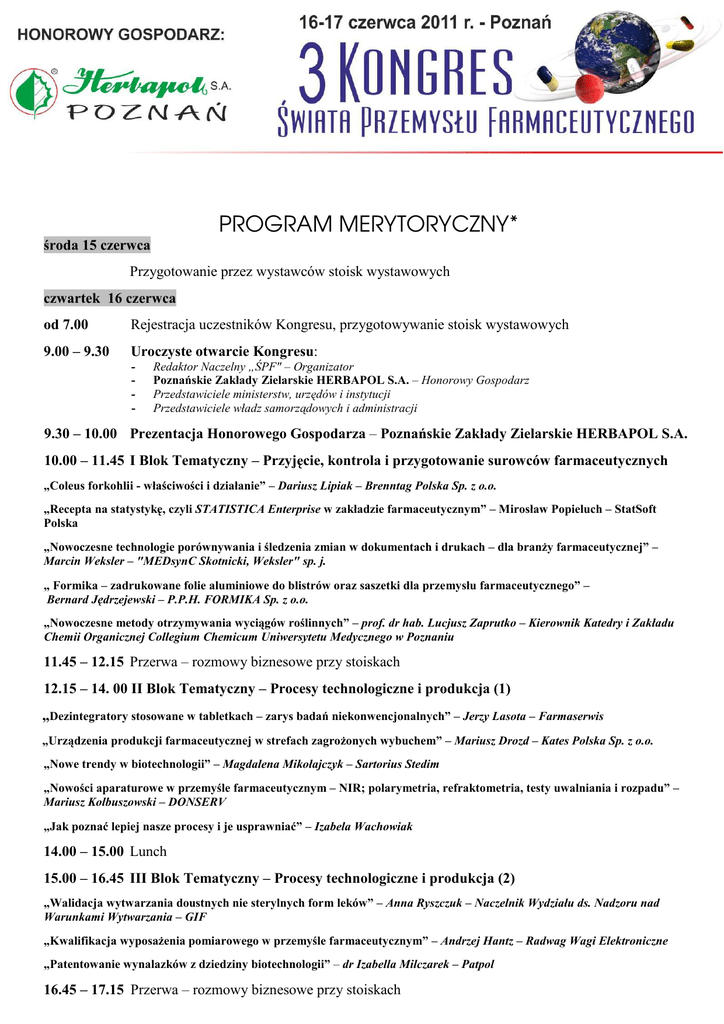 HONOROWY GOSPODARZ:

Herbapol S.A. POZNAŃ

16-17 czerwca 2011 r. - Poznań

3 KONGRES ŚWIATA PRZEMYSŁU FARMACEUTYCZNEGO

PROGRAM MERYTORYCZNY*

środa 15 czerwca

Przygotowanie przez wystawców stoisk wystawowych

czwartek 16 czerwca

od 7.00 Rejestracja uczestników Kongresu, przygotowywanie stoisk wystawowych

9.00 – 9.30 Uroczyste otwarcie Kongresu:
- Redaktor Naczelny „ŚPF" – Organizator
- Poznańskie Zakłady Zielarskie HERBAPOL S.A. – Honorowy Gospodarz
- Przedstawiciele ministerstw, urzędów i instytucji
- Przedstawiciele władz samorządowych i administracji

9.30 – 10.00 Prezentacja Honorowego Gospodarza – Poznańskie Zakłady Zielarskie HERBAPOL S.A.

10.00 – 11.45 I Blok Tematyczny – Przyjęcie, kontrola i przygotowanie surowców farmaceutycznych

„Coleus forkohlii - właściwości i działanie" – Dariusz Lipiak – Brenntag Polska Sp. z o.o.

„Recepta na statystykę, czyli STATISTICA Enterprise w zakładzie farmaceutycznym" – Mirosław Popieluch – StatSoft Polska

„Nowoczesne technologie porównywania i śledzenia zmian w dokumentach i drukach – dla branży farmaceutycznej" – Marcin Weksler – "MEDsynC Skotnicki, Weksler" sp. j.

„ Formika – zadrukowane folie aluminiowe do blistrów oraz saszetki dla przemysłu farmaceutycznego" – Bernard Jędrzejewski – P.P.H. FORMIKA Sp. z o.o.

„Nowoczesne metody otrzymywania wyciągów roślinnych" – prof. dr hab. Lucjusz Zaprutko – Kierownik Katedry i Zakładu Chemii Organicznej Collegium Chemicum Uniwersytetu Medycznego w Poznaniu

11.45 – 12.15 Przerwa – rozmowy biznesowe przy stoiskach

12.15 – 14. 00 II Blok Tematyczny – Procesy technologiczne i produkcja (1)

„Dezintegratory stosowane w tabletkach – zarys badań niekonwencjonalnych" – Jerzy Lasota – Farmaserwis

„Urządzenia produkcji farmaceutycznej w strefach zagrożonych wybuchem" – Mariusz Drozd – Kates Polska Sp. z o.o.

„Nowe trendy w biotechnologii" – Magdalena Mikołajczyk – Sartorius Stedim

„Nowości aparaturowe w przemyśle farmaceutycznym – NIR; polarymetria, refraktometria, testy uwalniania i rozpadu" – Mariusz Kolbuszowski – DONSERV

„Jak poznać lepiej nasze procesy i je usprawniać" – Izabela Wachowiak

14.00 – 15.00 Lunch

15.00 – 16.45 III Blok Tematyczny – Procesy technologiczne i produkcja (2)

„Walidacja wytwarzania doustnych nie sterylnych form leków" – Anna Ryszczuk – Naczelnik Wydziału ds. Nadzoru nad Warunkami Wytwarzania – GIF

„Kwalifikacja wyposażenia pomiarowego w przemyśle farmaceutycznym" – Andrzej Hantz – Radwag Wagi Elektroniczne

„Patentowanie wynalazków z dziedziny biotechnologii" – dr Izabella Milczarek – Patpol

16.45 – 17.15 Przerwa – rozmowy biznesowe przy stoiskach